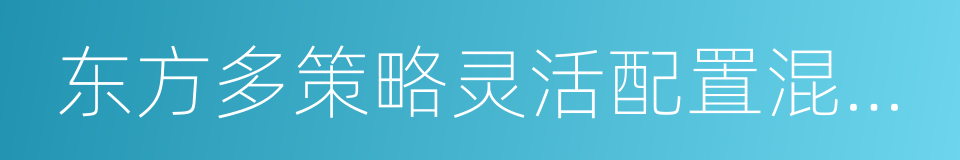 东方多策略灵活配置混...